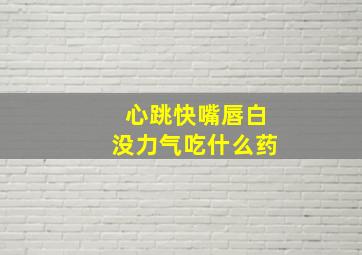 心跳快嘴唇白
没力气吃什么药